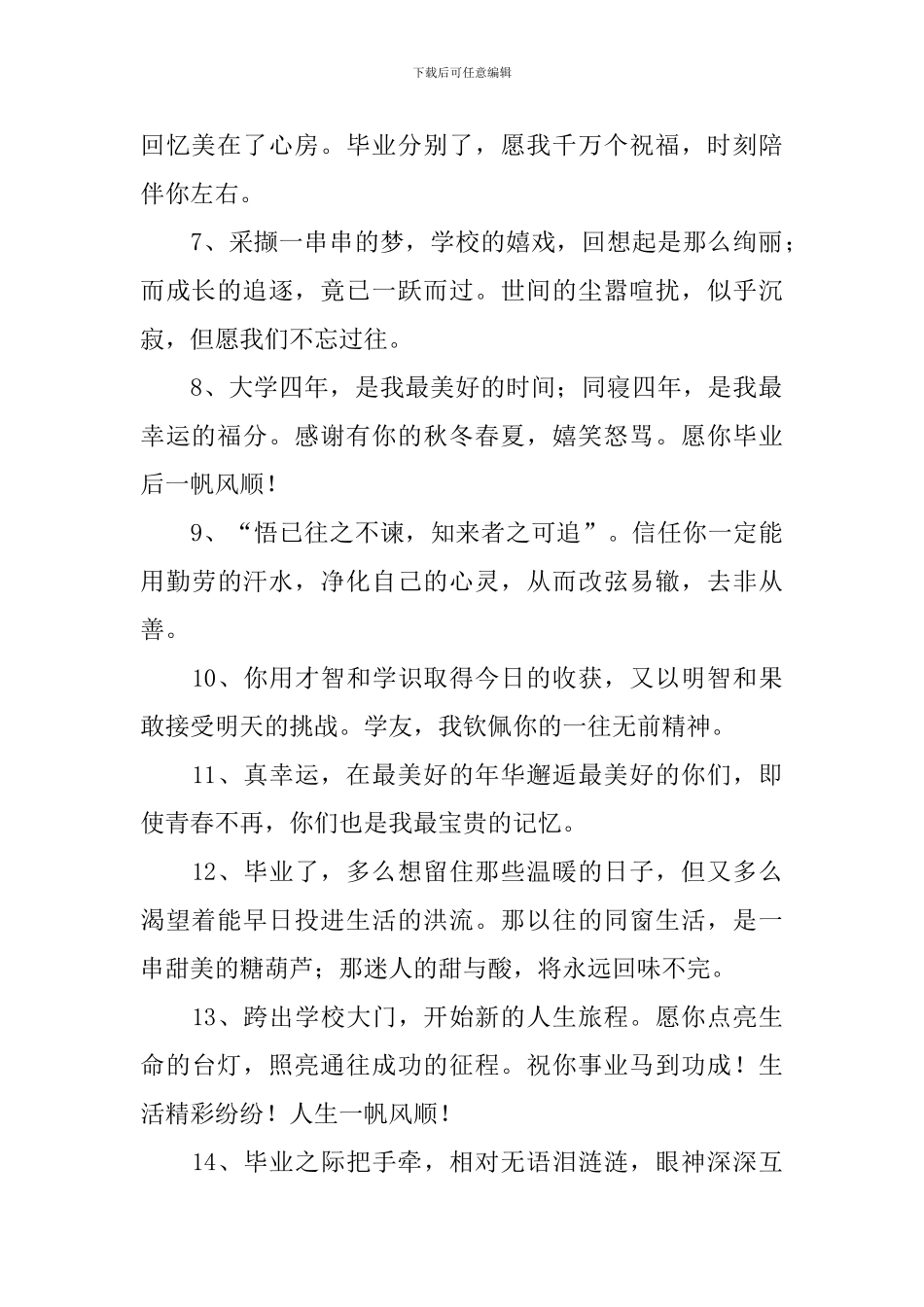 下载后可任意编辑

回忆美在了心房。毕业分别了，愿我千万个祝福，时刻陪伴你左右。

7、采撷一串串的梦，学校的嬉戏，回想起是那么绚丽；而成长的追逐，竟已一跃而过。世间的尘嚣喧扰，似乎沉寂，但愿我们不忘过往。

8、大学四年，是我最美好的时间；同寝四年，是我最幸运的福分。感谢有你的秋冬春夏，嬉笑怒骂。愿你毕业后一帆风顺！

9、“悟已往之不谏，知来者之可追”。信任你一定能用勤劳的汗水，净化自己的心灵，从而改弦易辙，去非从善。

10、你用才智和学识取得今日的收获，又以明智和果敢接受明天的挑战。学友，我钦佩你的一往无前精神。

11、真幸运，在最美好的年华邂逅最美好的你们，即使青春不再，你们也是我最宝贵的记忆。

12、毕业了，多么想留住那些温暖的日子，但又多么渴望着能早日投进生活的洪流。那以往的同窗生活，是一串甜美的糖葫芦；那迷人的甜与酸，将永远回味不完。

13、跨出学校大门，开始新的人生旅程。愿你点亮生命的台灯，照亮通往成功的征程。祝你事业马到功成！生活精彩纷纷！人生一帆风顺！

14、毕业之际把手牵，相对无语泪涟涟，眼神深深互